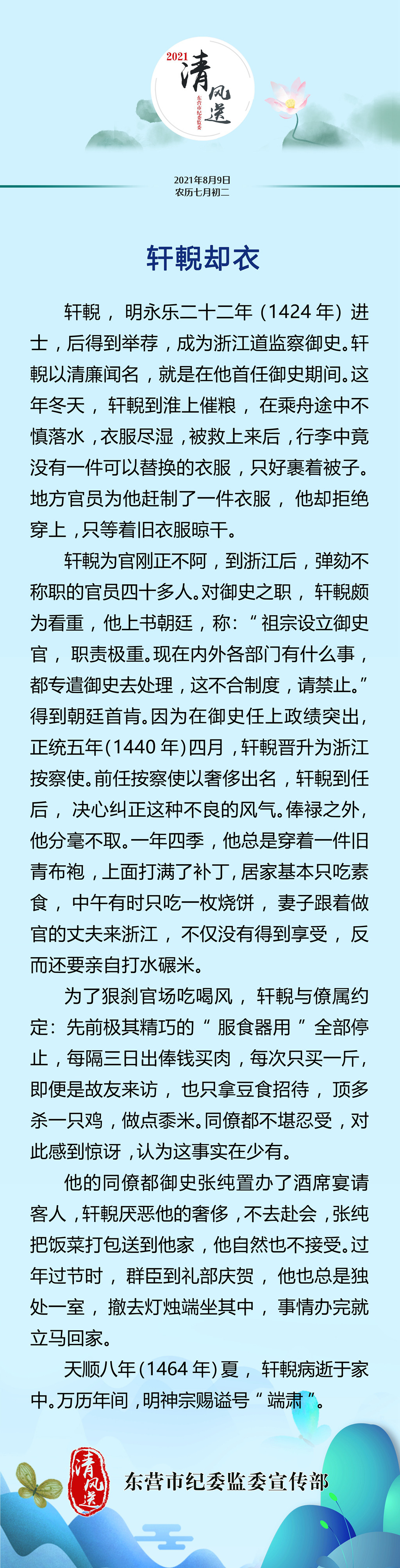 2021 清风送 东营市纪委监委

2021年8月9日
农历七月初二

轩輗却衣

轩輗，明永乐二十二年（1424年）进士，后得到举荐，成为浙江道监察御史。轩輗以清廉闻名，就是在他首任御史期间。这年冬天，轩輗到淮上催粮，在乘舟途中不慎落水，衣服尽湿，被救上来后，行李中竟没有一件可以替换的衣服，只好裹着被子。地方官员为他赶制了一件衣服，他却拒绝穿上，只等着旧衣服晾干。

轩輗为官刚正不阿，到浙江后，弹劾不称职的官员四十多人。对御史之职，轩輗颇为看重，他上书朝廷，称：“祖宗设立御史官，职责极重。现在内外各部门有什么事，都专遣御史去处理，这不合制度，请禁止。”得到朝廷首肯。因为在御史任上政绩突出，正统五年(1440年)四月，轩輗晋升为浙江按察使。前任按察使以奢侈出名，轩輗到任后，决心纠正这种不良的风气。俸禄之外，他分毫不取。一年四季，他总是穿着一件旧青布袍，上面打满了补丁，居家基本只吃素食，中午有时只吃一枚烧饼，妻子跟着做官的丈夫来浙江，不仅没有得到享受，反而还要亲自打水碾米。

为了狠刹官场吃喝风，轩輗与僚属约定：先前极其精巧的“服食器用”全部停止，每隔三日出俸钱买肉，每次只买一斤，即便是故友来访，也只拿豆食招待，顶多杀一只鸡，做点黍米。同僚都不堪忍受，对此感到惊讶，认为这事实在少有。

他的同僚都御史张纯置办了酒席宴请客人，轩輗厌恶他的奢侈，不去赴会，张纯把饭菜打包送到他家，他自然也不接受。过年过节时，群臣到礼部庆贺，他也总是独处一室，撤去灯烛端坐其中，事情办完就立马回家。

天顺八年(1464年)夏，轩輗病逝于家中。万历年间，明神宗赐谥号“端肃”。

清风送 东营市纪委监委宣传部